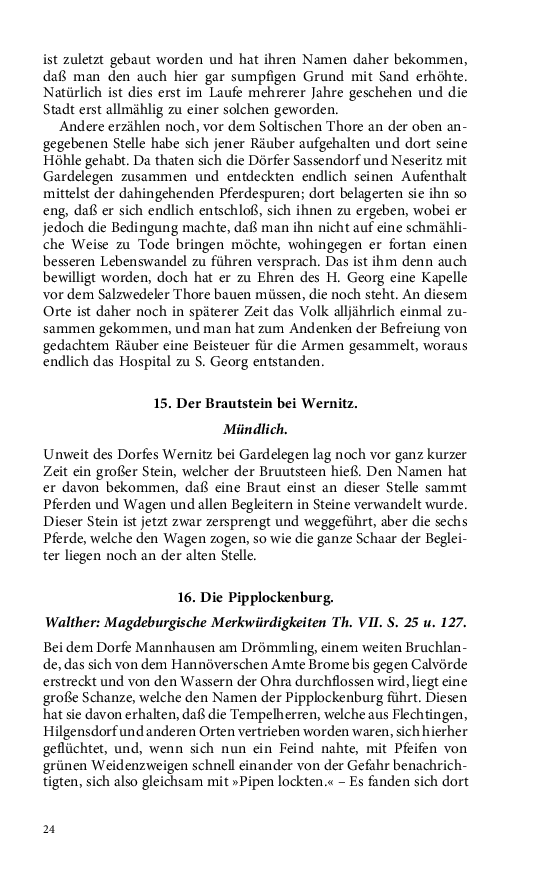 ist zuletzt gebaut worden und hat ihren Namen daher bekommen, daß man den auch hier gar sumpfigen Grund mit Sand erhöhte. Natürlich ist dies erst im Laufe mehrerer Jahre geschehen und die Stadt erst allmählig zu einer solchen geworden.

Andere erzählen noch, vor dem Soltischen Thore an der oben angegebenen Stelle habe sich jener Räuber aufgehalten und dort seine Höhle gehabt. Da thaten sich die Dörfer Sassendorf und Neseritz mit Gardelegen zusammen und entdeckten endlich seinen Aufenthalt mittelst der dahingehenden Pferdespuren; dort belagerten sie ihn so eng, daß er sich endlich entschloß, sich ihnen zu ergeben, wobei er jedoch die Bedingung machte, daß man ihn nicht auf eine schmähliche Weise zu Tode bringen möchte, wohingegen er fortan einen besseren Lebenswandel zu führen versprach. Das ist ihm denn auch bewilligt worden, doch hat er zu Ehren des H. Georg eine Kapelle vor dem Salzwedeler Thore bauen müssen, die noch steht. An diesem Orte ist daher noch in späterer Zeit das Volk alljährlich einmal zusammen gekommen, und man hat zum Andenken der Befreiung von gedachtem Räuber eine Beisteuer für die Armen gesammelt, woraus endlich das Hospital zu S. Georg entstanden.

15. Der Brautstein bei Wernitz.

Mündlich.

Unweit des Dorfes Wernitz bei Gardelegen lag noch vor ganz kurzer Zeit ein großer Stein, welcher der Bruutsteen hieß. Den Namen hat er davon bekommen, daß eine Braut einst an dieser Stelle sammt Pferden und Wagen und allen Begleitern in Steine verwandelt wurde. Dieser Stein ist jetzt zwar zersprengt und weggeführt, aber die sechs Pferde, welche den Wagen zogen, so wie die ganze Schaar der Begleiter liegen noch an der alten Stelle.

16. Die Pipplockenburg.

Walther: Magdeburgische Merkwürdigkeiten Th. VII. S. 25 u. 127.

Bei dem Dorfe Mannhausen am Drömmling, einem weiten Bruchlande, das sich von dem Hannöverschen Amte Brome bis gegen Calvörde erstreckt und von den Wassern der Ohra durchflossen wird, liegt eine große Schanze, welche den Namen der Pipplockenburg führt. Diesen hat sie davon erhalten, daß die Tempelherren, welche aus Flechtingen, Hilgensdorf und anderen Orten vertrieben worden waren, sich hierher geflüchtet, und, wenn sich nun ein Feind nahte, mit Pfeifen von grünen Weidenzweigen schnell einander von der Gefahr benachrichtigten, sich also gleichsam mit »Pipen lockten.« – Es fanden sich dort

24